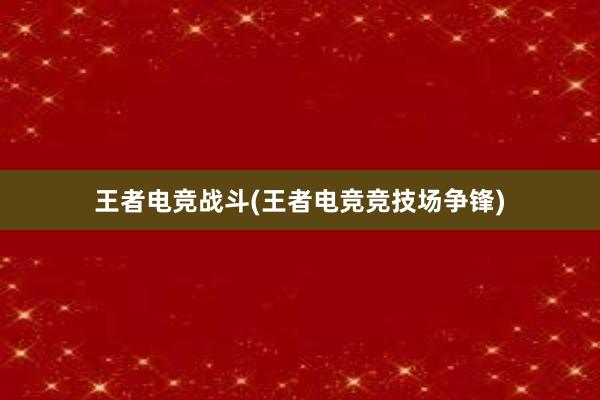 王者电竞战斗(王者电竞竞技场争锋)